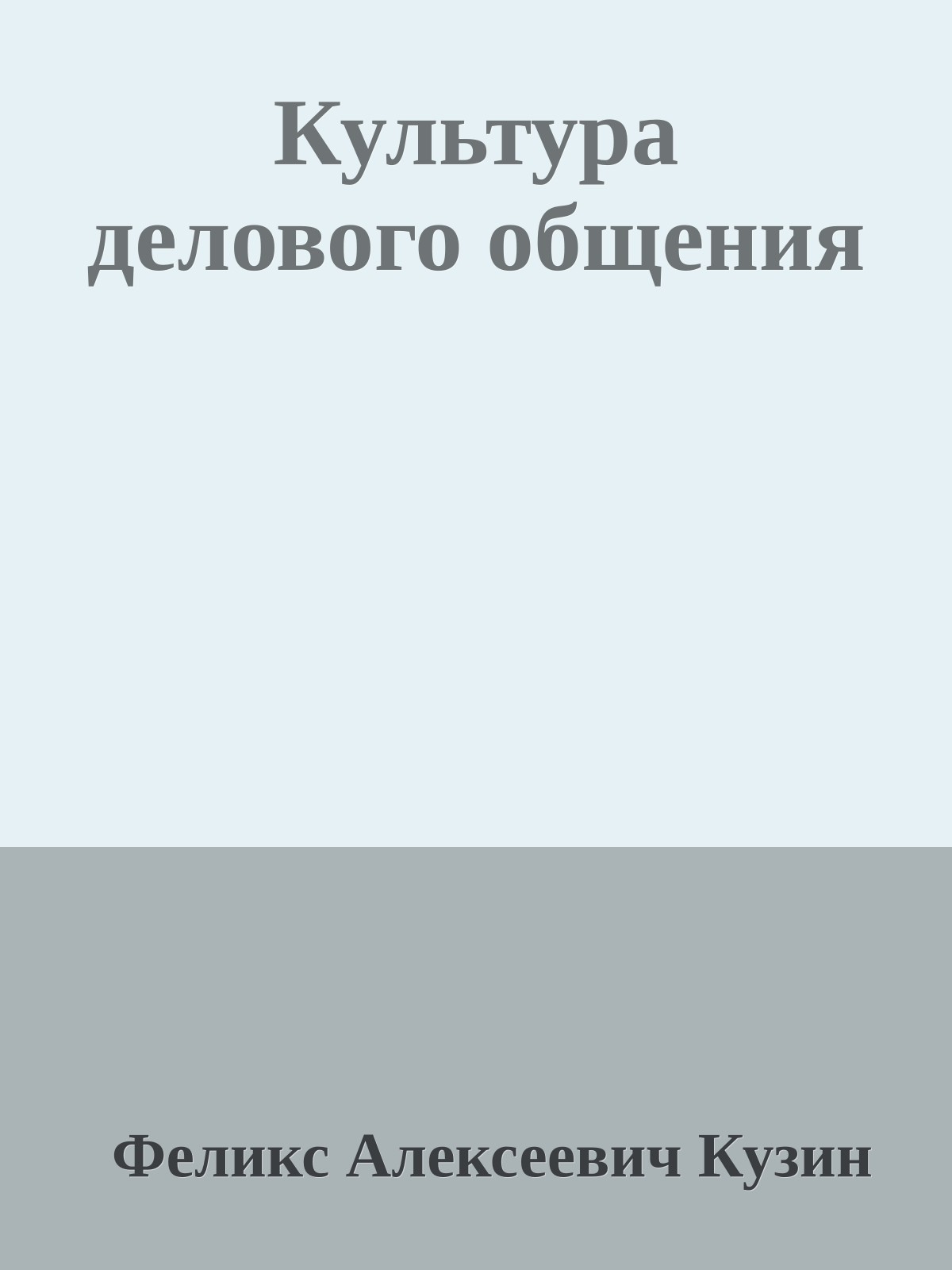 Культура делового общения

Феликс Алексеевич Кузин